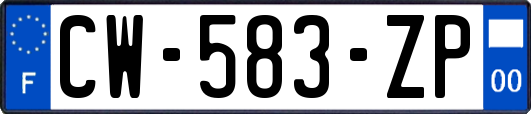 F
CW-583-ZP
00